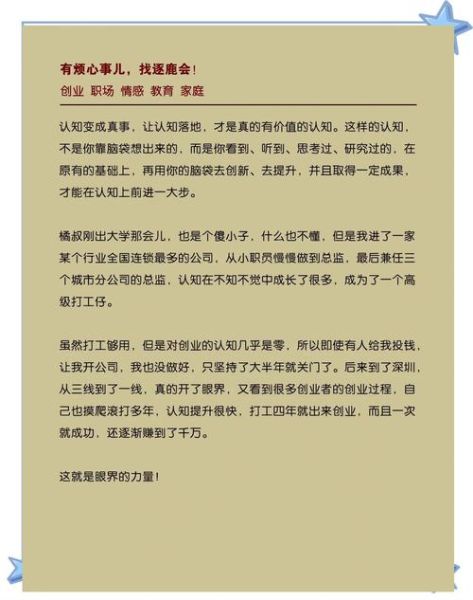 有烦心事儿，找逐鹿会！
创业 职场 情感 教育 家庭

认知变成真事，让认知落地，才是真的有价值的认知。这样的认知，不是你靠脑袋想出来的，而是你看到、听到、思考过、研究过的，在原有的基础上，再用你的脑袋去创新、去提升，并且取得一定成果，才能在认知上前进一大步。

橘叔刚出大学那会儿，也是个傻小子，什么也不懂，但是我进了一家某个行业全国连锁最多的公司，从小职员慢慢做到总监，最后兼任三个城市分公司的总监，认知在不知不觉中成长了很多，成为了一个高级打工仔。

虽然打工够用，但是对创业的认知几乎是零，所以即使有人给我投钱，让我开公司，我也没做好，只坚持了大半年就关门了。后来到了深圳，从三线到了一线，真的开了眼界，又看到很多创业者的创业过程，自己也摸爬滚打多年，认知提升很快，打工四年就出来创业，而且一次就成功，还逐渐赚到了千万。

这就是眼界的力量！